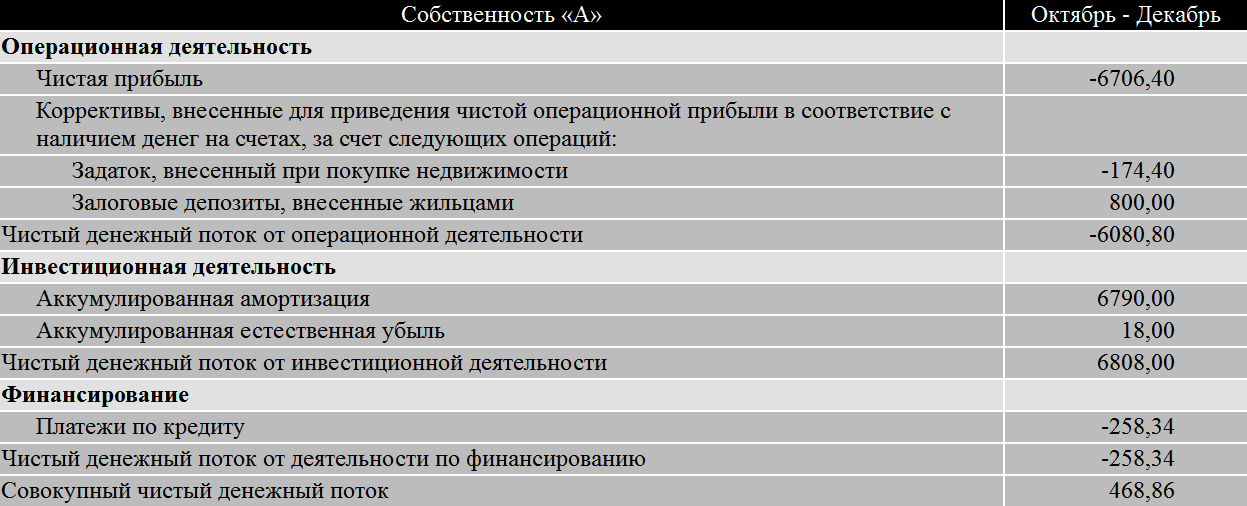 | Собственность «А» | Октябрь - Декабрь |
|---|---|
| Операционная деятельность | |
| Чистая прибыль | -6706,40 |
| Коррективы, внесенные для приведения чистой операционной прибыли в соответствие с наличием денег на счетах, за счет следующих операций: | |
| Задаток, внесенный при покупке недвижимости | -174,40 |
| Залоговые депозиты, внесенные жильцами | 800,00 |
| Чистый денежный поток от операционной деятельности | -6080,80 |
| Инвестиционная деятельность | |
| Аккумулированная амортизация | 6790,00 |
| Аккумулированная естественная убыль | 18,00 |
| Чистый денежный поток от инвестиционной деятельности | 6808,00 |
| Финансирование | |
| Платежи по кредиту | -258,34 |
| Чистый денежный поток от деятельности по финансированию | -258,34 |
| Совокупный чистый денежный поток | 468,86 |